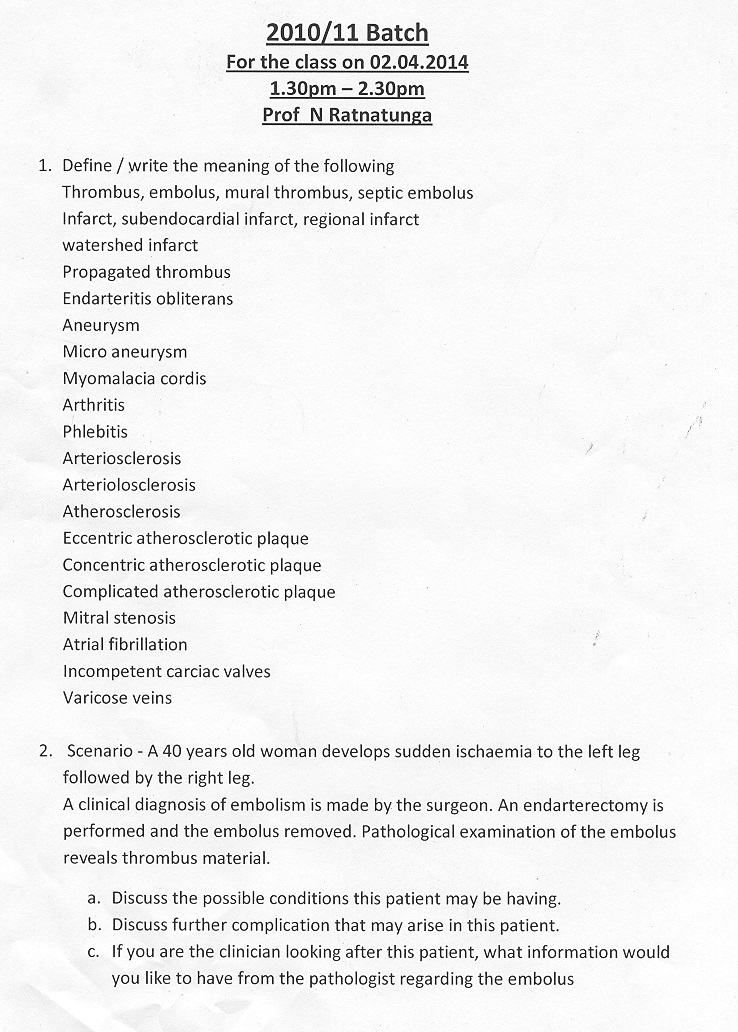 2010/11 Batch
For the class on 02.04.2014
1.30pm – 2.30pm
Prof N Ratnatunga

1. Define / write the meaning of the following
Thrombus, embolus, mural thrombus, septic embolus
Infarct, subendocardial infarct, regional infarct
watershed infarct
Propagated thrombus
Endarteritis obliterans
Aneurysm
Micro aneurysm
Myomalacia cordis
Arthritis
Phlebitis
Arteriosclerosis
Arteriolosclerosis
Atherosclerosis
Eccentric atherosclerotic plaque
Concentric atherosclerotic plaque
Complicated atherosclerotic plaque
Mitral stenosis
Atrial fibrillation
Incompetent carciac valves
Varicose veins

2. Scenario - A 40 years old woman develops sudden ischaemia to the left leg followed by the right leg.
A clinical diagnosis of embolism is made by the surgeon. An endarterectomy is performed and the embolus removed. Pathological examination of the embolus reveals thrombus material.

a. Discuss the possible conditions this patient may be having.
b. Discuss further complication that may arise in this patient.
c. If you are the clinician looking after this patient, what information would you like to have from the pathologist regarding the embolus